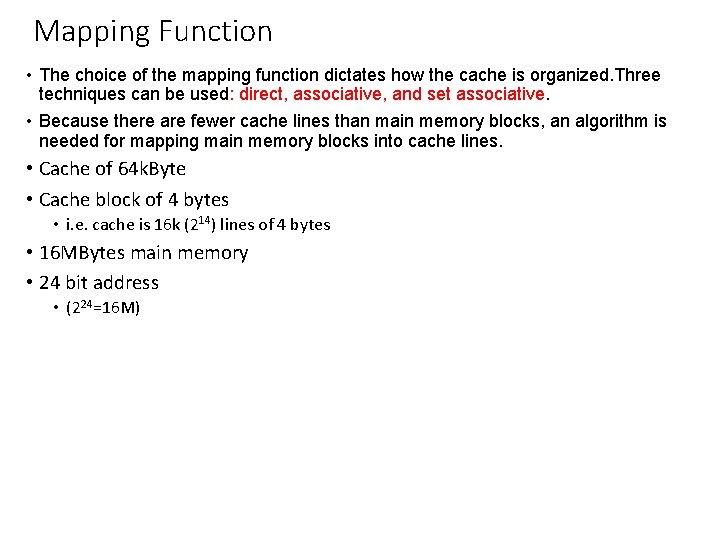 Mapping Function

• The choice of the mapping function dictates how the cache is organized.Three techniques can be used: direct, associative, and set associative.

• Because there are fewer cache lines than main memory blocks, an algorithm is needed for mapping main memory blocks into cache lines.

• Cache of 64kByte

• Cache block of 4 bytes

• i.e. cache is 16k ($2^{14}$) lines of 4 bytes

• 16MBytes main memory

• 24 bit address

• ($2^{24}$=16M)